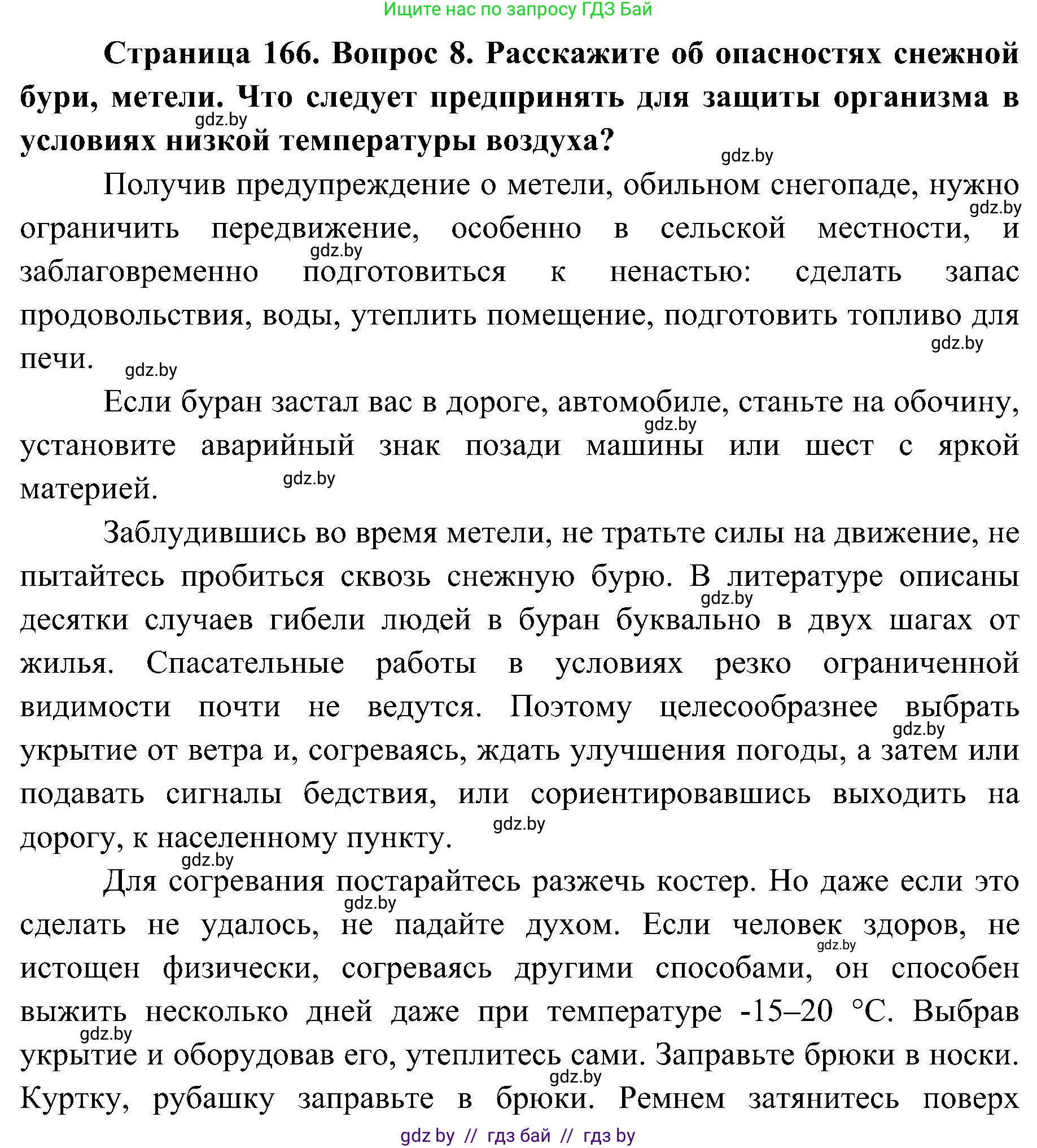 Ищите нас по запросу ГДЗ Бай

**Страница 166. Вопрос 8. Расскажите об опасностях снежной бури, метели. Что следует предпринять для защиты организма в условиях низкой температуры воздуха?**

gdz.by

gdz.by

Получив предупреждение о метели, обильном снегопаде, нужно ограничить передвижение, особенно в сельской местности, и заблаговременно подготовиться к ненастью: сделать запас продовольствия, воды, утеплить помещение, подготовить топливо для печи.

gdz.by

gdz.by

gdz.by

gdz.by

Если буран застал вас в дороге, автомобиле, станьте на обочину, установите аварийный знак позади машины или шест с яркой материей.

gdz.by

gdz.by

Заблудившись во время метели, не тратьте силы на движение, не пытайтесь пробиться сквозь снежную бурю. В литературе описаны десятки случаев гибели людей в буран буквально в двух шагах от жилья. Спасательные работы в условиях резко ограниченной видимости почти не ведутся. Поэтому целесообразнее выбрать укрытие от ветра и, согреваясь, ждать улучшения погоды, а затем или подавать сигналы бедствия, или сориентировавшись выходить на дорогу, к населенному пункту.

gdz.by

gdz.by

gdz.by

gdz.by

Для согревания постарайтесь разжечь костер. Но даже если это сделать не удалось, не падайте духом. Если человек здоров, не истощен физически, согреваясь другими способами, он способен выжить несколько дней даже при температуре -15–20 °С. Выбрав укрытие и оборудовав его, утеплитесь сами. Заправьте брюки в носки. Куртку, рубашку заправьте в брюки. Ремнем затянитесь поверх

gdz.by

gdz.by

gdz.by

gdz.by

gdz by // гдз бай // гдз by